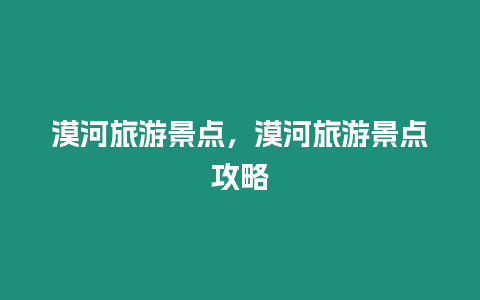 漠河旅游景点，漠河旅游景点攻略